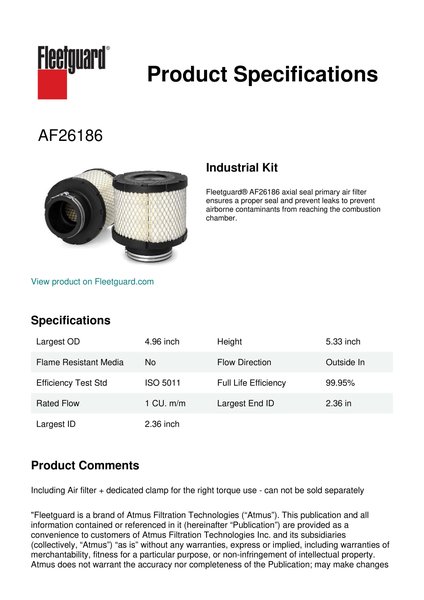 Fleetguard®

Product Specifications

AF26186

Industrial Kit

Fleetguard® AF26186 axial seal primary air filter ensures a proper seal and prevent leaks to prevent airborne contaminants from reaching the combustion chamber.

View product on Fleetguard.com

Specifications

| Largest OD | 4.96 inch | Height | 5.33 inch |
|---|---|---|---|
| Flame Resistant Media | No | Flow Direction | Outside In |
| Efficiency Test Std | ISO 5011 | Full Life Efficiency | 99.95% |
| Rated Flow | 1 CU. m/m | Largest End ID | 2.36 in |
| Largest ID | 2.36 inch | | |

Product Comments

Including Air filter + dedicated clamp for the right torque use - can not be sold separately

"Fleetguard is a brand of Atmus Filtration Technologies ("Atmus"). This publication and all information contained or referenced in it (hereinafter "Publication") are provided as a convenience to customers of Atmus Filtration Technologies Inc. and its subsidiaries (collectively, "Atmus") "as is" without any warranties, express or implied, including warranties of merchantability, fitness for a particular purpose, or non-infringement of intellectual property. Atmus does not warrant the accuracy nor completeness of the Publication; may make changes